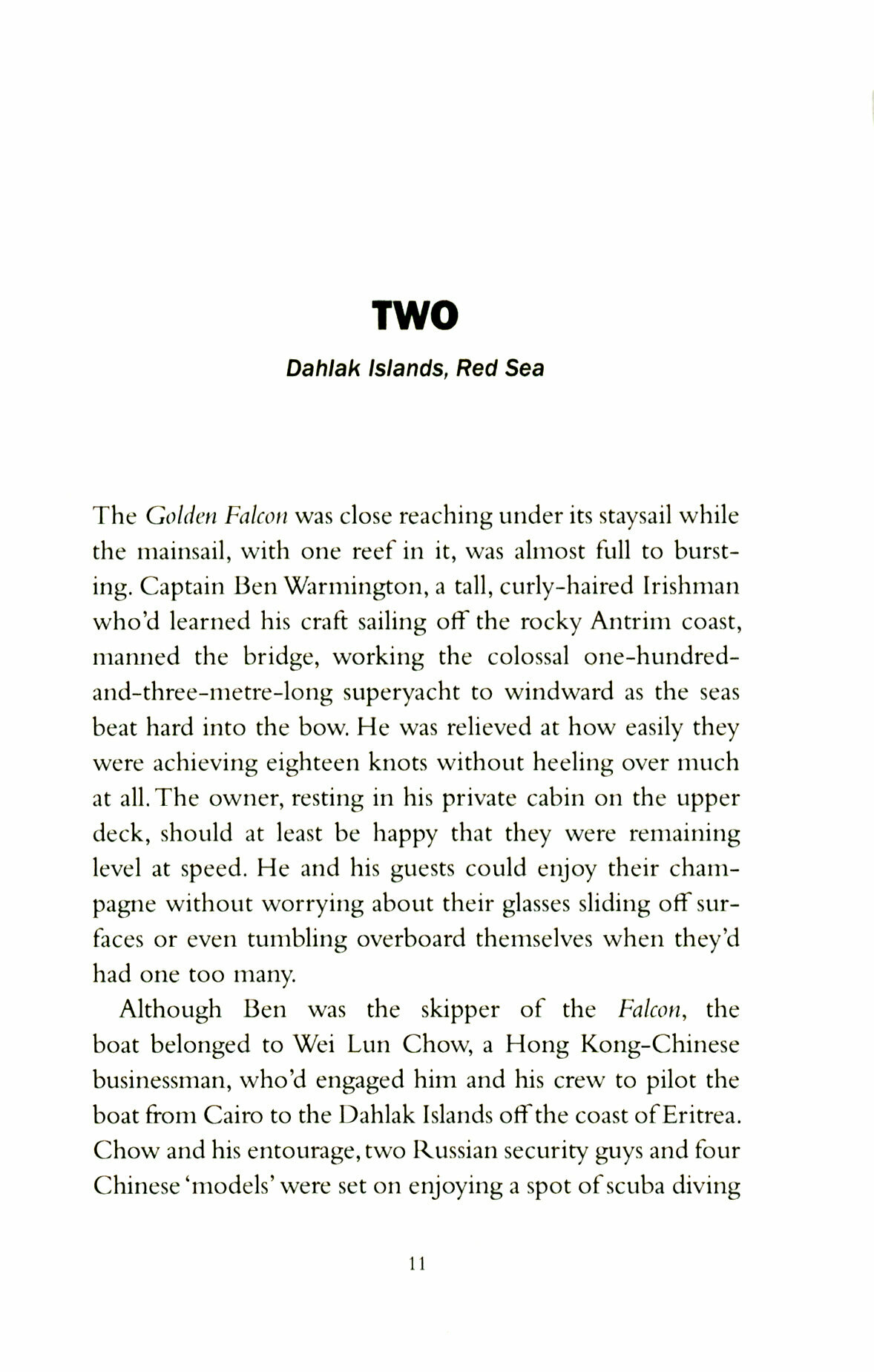 TWO

Dahlak Islands, Red Sea

The Golden Falcon was close reaching under its staysail while the mainsail, with one reef in it, was almost full to bursting. Captain Ben Warmington, a tall, curly-haired Irishman who'd learned his craft sailing off the rocky Antrim coast, manned the bridge, working the colossal one-hundred-and-three-metre-long superyacht to windward as the seas beat hard into the bow. He was relieved at how easily they were achieving eighteen knots without heeling over much at all. The owner, resting in his private cabin on the upper deck, should at least be happy that they were remaining level at speed. He and his guests could enjoy their champagne without worrying about their glasses sliding off surfaces or even tumbling overboard themselves when they'd had one too many.

Although Ben was the skipper of the Falcon, the boat belonged to Wei Lun Chow, a Hong Kong-Chinese businessman, who'd engaged him and his crew to pilot the boat from Cairo to the Dahlak Islands off the coast of Eritrea. Chow and his entourage, two Russian security guys and four Chinese 'models' were set on enjoying a spot of scuba diving

11